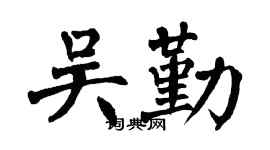 吴勤

词典网